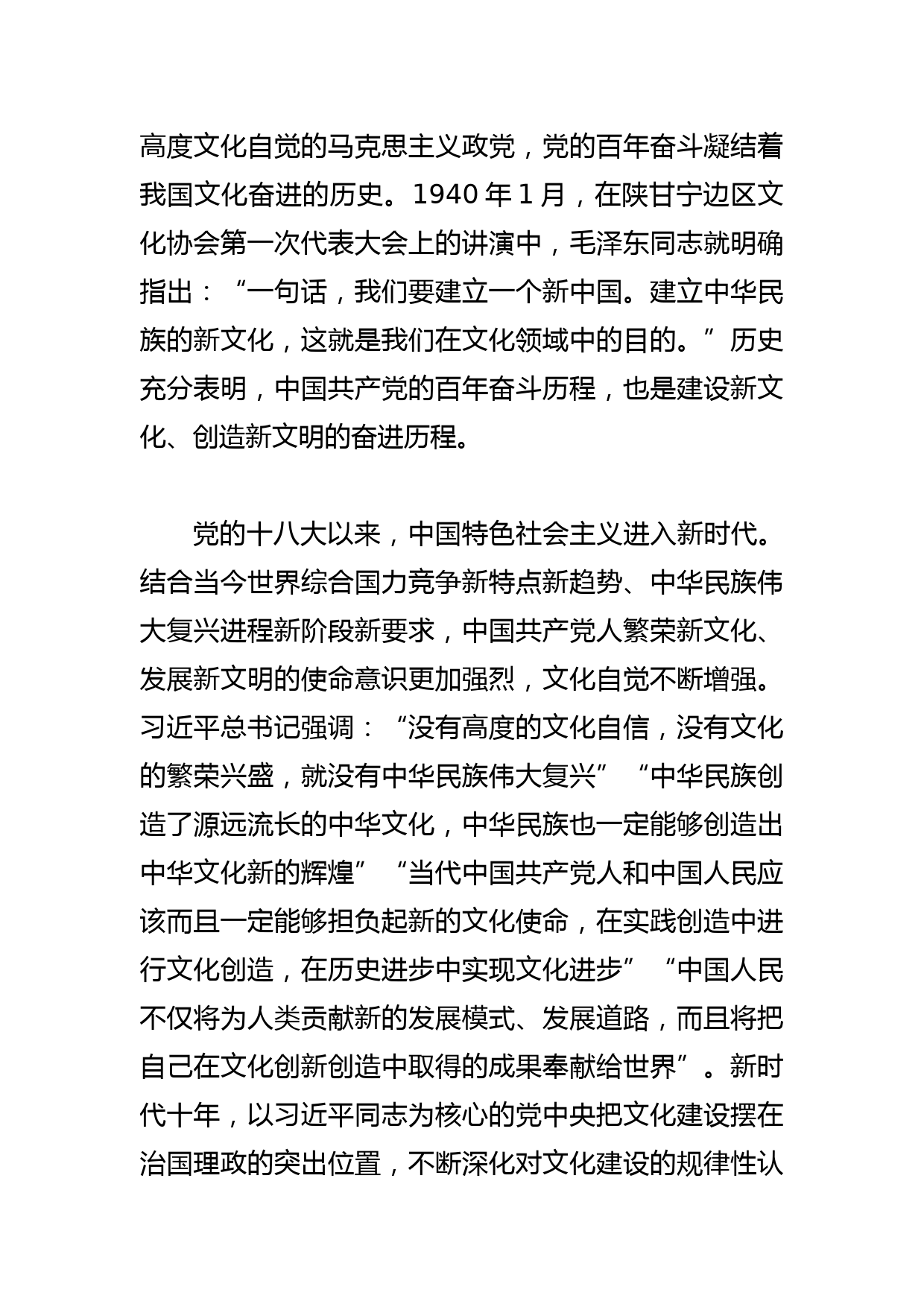 高度文化自觉的马克思主义政党，党的百年奋斗凝结着我国文化奋进的历史。1940 年 1 月，在陕甘宁边区文化协会第一次代表大会上的讲演中，毛泽东同志就明确指出：“一句话，我们要建立一个新中国。建立中华民族的新文化，这就是我们在文化领域中的目的。”历史充分表明，中国共产党的百年奋斗历程，也是建设新文化、创造新文明的奋进历程。

党的十八大以来，中国特色社会主义进入新时代。结合当今世界综合国力竞争新特点新趋势、中华民族伟大复兴进程新阶段新要求，中国共产党人繁荣新文化、发展新文明的使命意识更加强烈，文化自觉不断增强。习近平总书记强调：“没有高度的文化自信，没有文化的繁荣兴盛，就没有中华民族伟大复兴”“中华民族创造了源远流长的中华文化，中华民族也一定能够创造出中华文化新的辉煌”“当代中国共产党人和中国人民应该而且一定能够担负起新的文化使命，在实践创造中进行文化创造，在历史进步中实现文化进步”“中国人民不仅将为人类贡献新的发展模式、发展道路，而且将把自己在文化创新创造中取得的成果奉献给世界”。新时代十年，以习近平同志为核心的党中央把文化建设摆在治国理政的突出位置，不断深化对文化建设的规律性认